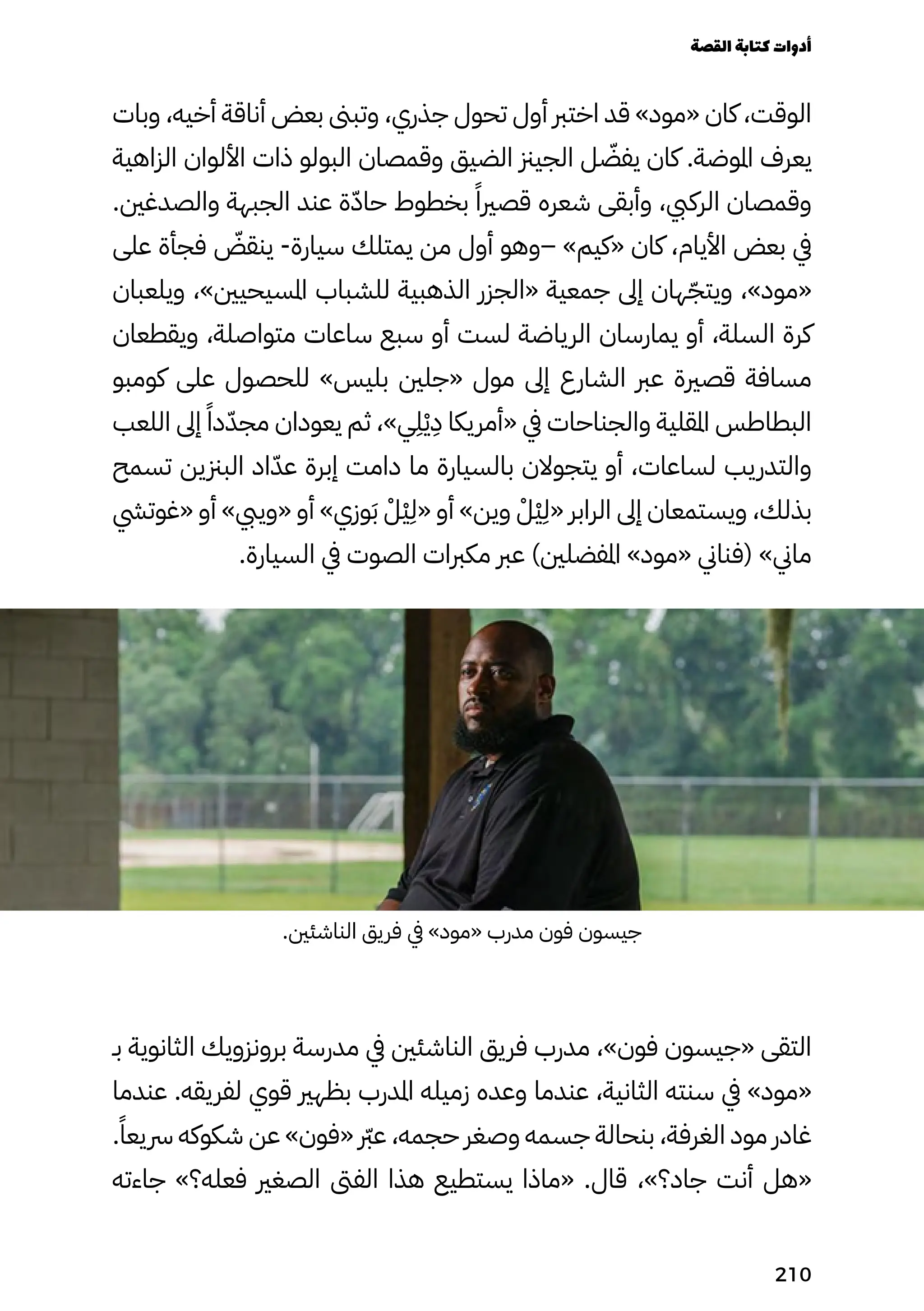 أدوات كتابة القصة

الوقت، كان «مود» قد اختبر أول تحول جذري، وتبنى بعض أناقة أخيه، وبات يعرف الموضة. كان يفضّل الجينز الضيق وقمصان البولو ذات الألوان الزاهية وقمصان الركبي، وأبقى شعره قصيراً بخطوط حادّة عند الجبهة والصدغين. في بعض الأيام، كان «كيم» –وهو أول من يمتلك سيارة- ينقضّ فجأة على «مود»، ويتجّهان إلى جمعية «الجزر الذهبية للشباب المسيحيين»، ويلعبان كرة السلة، أو يمارسان الرياضة لست أو سبع ساعات متواصلة، ويقطعان مسافة قصيرة عبر الشارع إلى مول «جلين بليس» للحصول على كومبو البطاطس المقلية والجناحات في «أمريكا دِيْلِي»، ثم يعودان مجدّداً إلى اللعب والتدريب لساعات، أو يتجولان بالسيارة ما دامت إبرة عدّاد البنزين تسمح بذلك، ويستمعان إلى الرابر «لِيْلْ وين» أو «لِيْلْ بَوزي» أو «ويبي» أو «غوتشي ماني» (فناني «مود» المفضلين) عبر مكبرات الصوت في السيارة.

جيسون فون مدرب «مود» في فريق الناشئين.

التقى «جيسون فون»، مدرب فريق الناشئين في مدرسة برونزويك الثانوية بـ «مود» في سنته الثانية، عندما وعده زميله المدرب بظهير قوي لفريقه. عندما غادر مود الغرفة، بنحالة جسمه وصغر حجمه، عبّر «فون» عن شكوكه سريعاً. «هل أنت جاد؟»، قال. «ماذا يستطيع هذا الفتى الصغير فعله؟» جاءته

210